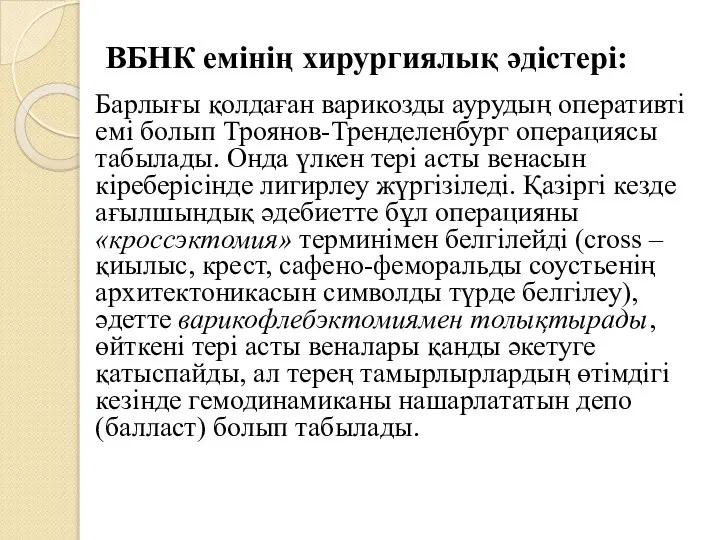 ВБНК емінің хирургиялық әдістері:

Барлығы қолдаған варикозды аурудың оперативті емі болып Троянов-Тренделенбург операциясы табылады. Онда үлкен тері асты венасын кіреберісінде лигирлеу жүргізіледі. Қазіргі кезде ағылшындық әдебиетте бұл операцияны «кроссэктомия» терминімен белгілейді (cross – қиылыс, крест, сафено-феморальды соустьенің архитектоникасын символды түрде белгілеу), әдетте варикофлебэктомиямен толықтырады, өйткені тері асты веналары қанды әкетуге қатыспайды, ал терең тамырлырлардың өтімдігі кезінде гемодинамиканы нашарлататын депо (балласт) болып табылады.